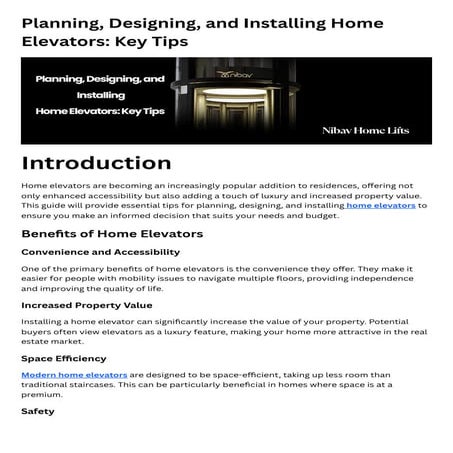 Planning, Designing, and Installing Home Elevators: Key Tips

Planning, Designing, and Installing Home Elevators: Key Tips

nibav

Nibav Home Lifts

Introduction

Home elevators are becoming an increasingly popular addition to residences, offering not only enhanced accessibility but also adding a touch of luxury and increased property value. This guide will provide essential tips for planning, designing, and installing home elevators to ensure you make an informed decision that suits your needs and budget.

Benefits of Home Elevators

Convenience and Accessibility

One of the primary benefits of home elevators is the convenience they offer. They make it easier for people with mobility issues to navigate multiple floors, providing independence and improving the quality of life.

Increased Property Value

Installing a home elevator can significantly increase the value of your property. Potential buyers often view elevators as a luxury feature, making your home more attractive in the real estate market.

Space Efficiency

Modern home elevators are designed to be space-efficient, taking up less room than traditional staircases. This can be particularly beneficial in homes where space is at a premium.

Safety